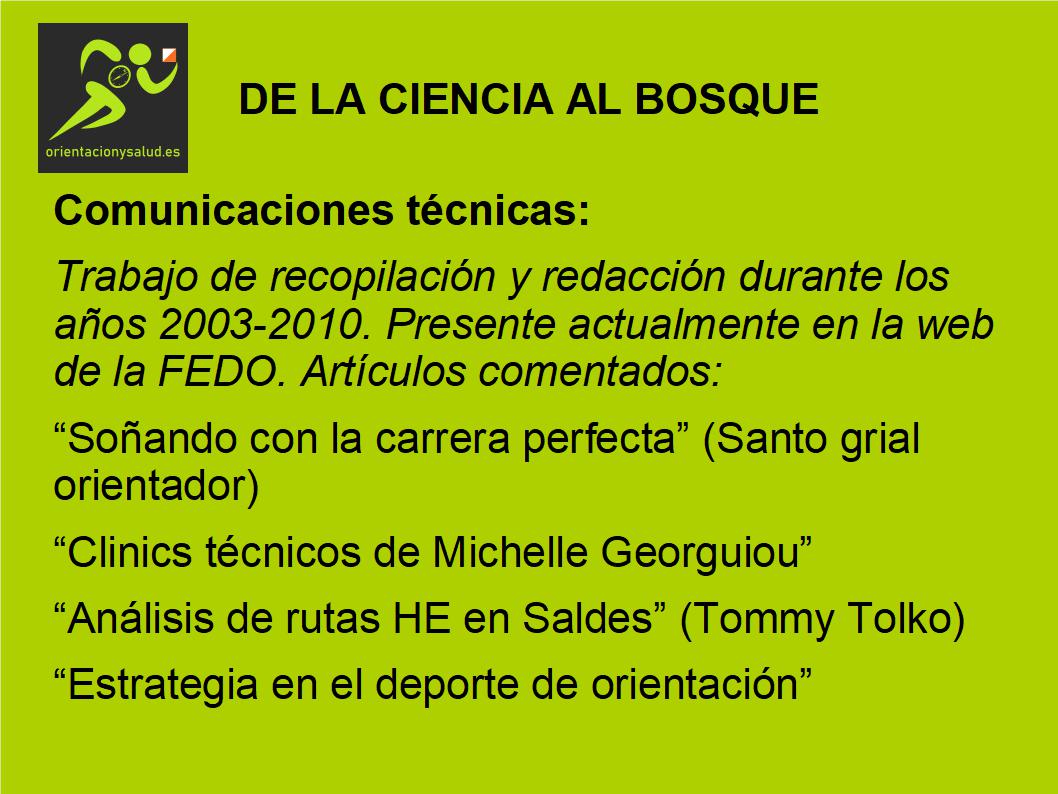 orientacionysalud.es

DE LA CIENCIA AL BOSQUE

Comunicaciones técnicas:

Trabajo de recopilación y redacción durante los años 2003-2010. Presente actualmente en la web de la FEDO. Artículos comentados:

"Soñando con la carrera perfecta" (Santo grial orientador)

"Clinics técnicos de Michelle Georguiou"

"Análisis de rutas HE en Saldes" (Tommy Tolko)

"Estrategia en el deporte de orientación"